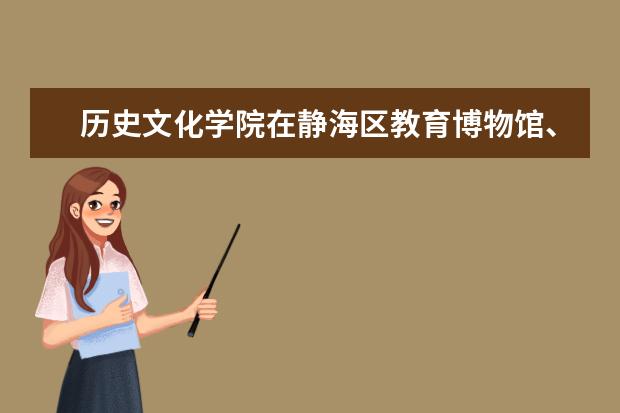 历史文化学院在静海区教育博物馆、